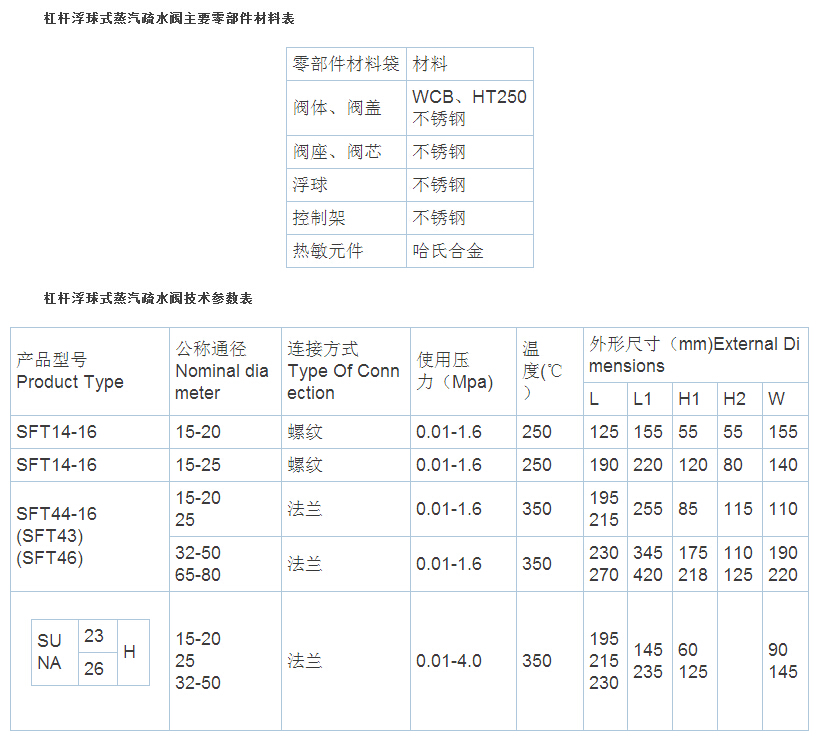 杠杆浮球式蒸汽疏水阀主要零部件材料表

| 零部件材料袋 | 材料 |
|---|---|
| 阀体、阀盖 | WCB、HT250 不锈钢 |
| 阀座、阀芯 | 不锈钢 |
| 浮球 | 不锈钢 |
| 控制架 | 不锈钢 |
| 热敏元件 | 哈氏合金 |

杠杆浮球式蒸汽疏水阀技术参数表

| 产品型号 Product Type | 公称通径 Nominal diameter | 连接方式 Type Of Connection | 使用压力（Mpa) | 温度(℃) | 外形尺寸（mm)External Dimensions | | | | |
|---|---|---|---|---|---|---|---|---|---|
| | | | | | L | L1 | H1 | H2 | W |
| SFT14-16 | 15-20 | 螺纹 | 0.01-1.6 | 250 | 125 | 155 | 55 | 55 | 155 |
| SFT14-16 | 15-25 | 螺纹 | 0.01-1.6 | 250 | 190 | 220 | 120 | 80 | 140 |
| SFT44-16 (SFT43) (SFT46) | 15-20 25 | 法兰 | 0.01-1.6 | 350 | 195 215 | 255 | 85 | 115 | 110 |
| | 32-50 65-80 | 法兰 | 0.01-1.6 | 350 | 230 270 | 345 420 | 175 218 | 110 125 | 190 220 |
| SU NA 23 26 H | 15-20 25 32-50 | 法兰 | 0.01-4.0 | 350 | 195 215 230 | 145 235 | 60 125 | | 90 145 |